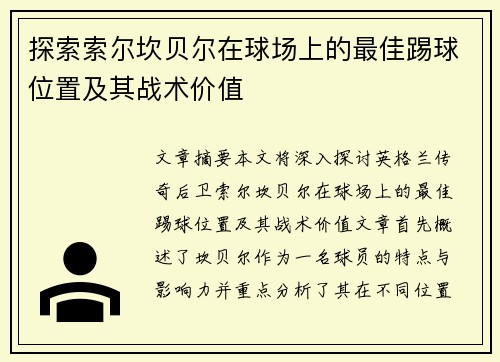 探索索尔坎贝尔在球场上的最佳踢球位置及其战术价值

文章摘要本文将深入探讨英格兰传奇后卫索尔坎贝尔在球场上的最佳踢球位置及其战术价值文章首先概述了坎贝尔作为一名球员的特点与影响力并重点分析了其在不同位置